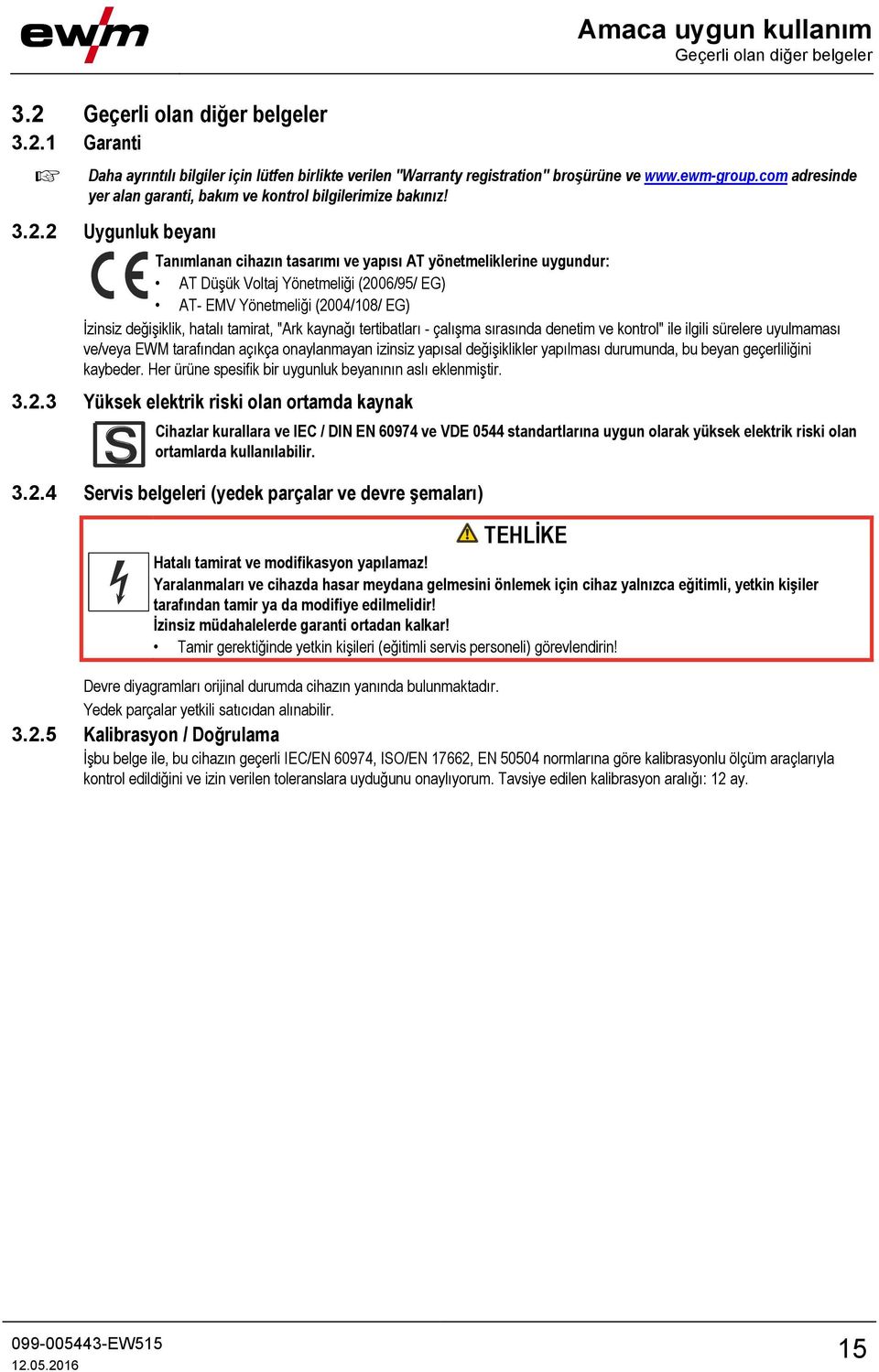 ewm

Amaca uygun kullanım
Geçerli olan diğer belgeler

3.2 Geçerli olan diğer belgeler
3.2.1 Garanti

Daha ayrıntılı bilgiler için lütfen birlikte verilen "Warranty registration" broşürüne ve www.ewm-group.com adresinde yer alan garanti, bakım ve kontrol bilgilerimize bakınız!

3.2.2 Uygunluk beyanı

CE

Tanımlanan cihazın tasarımı ve yapısı AT yönetmeliklerine uygundur:
• AT Düşük Voltaj Yönetmeliği (2006/95/ EG)
• AT- EMV Yönetmeliği (2004/108/ EG)

İzinsiz değişiklik, hatalı tamirat, "Ark kaynağı tertibatları - çalışma sırasında denetim ve kontrol" ile ilgili sürelere uyulmaması ve/veya EWM tarafından açıkça onaylanmayan izinsiz yapısal değişiklikler yapılması durumunda, bu beyan geçerliliğini kaybeder. Her ürüne spesifik bir uygunluk beyanının aslı eklenmiştir.

3.2.3 Yüksek elektrik riski olan ortamda kaynak

S

Cihazlar kurallara ve IEC / DIN EN 60974 ve VDE 0544 standartlarına uygun olarak yüksek elektrik riski olan ortamlarda kullanılabilir.

3.2.4 Servis belgeleri (yedek parçalar ve devre şemaları)

TEHLİKE

Hatalı tamirat ve modifikasyon yapılamaz!
Yaralanmaları ve cihazda hasar meydana gelmesini önlemek için cihaz yalnızca eğitimli, yetkin kişiler tarafından tamir ya da modifiye edilmelidir!
İzinsiz müdahalelerde garanti ortadan kalkar!
• Tamir gerektiğinde yetkin kişileri (eğitimli servis personeli) görevlendirin!

Devre diyagramları orijinal durumda cihazın yanında bulunmaktadır.
Yedek parçalar yetkili satıcıdan alınabilir.

3.2.5 Kalibrasyon / Doğrulama

İşbu belge ile, bu cihazın geçerli IEC/EN 60974, ISO/EN 17662, EN 50504 normlarına göre kalibrasyonlu ölçüm araçlarıyla kontrol edildiğini ve izin verilen toleranslara uyduğunu onaylıyorum. Tavsiye edilen kalibrasyon aralığı: 12 ay.

099-005443-EW515
12.05.2016

15